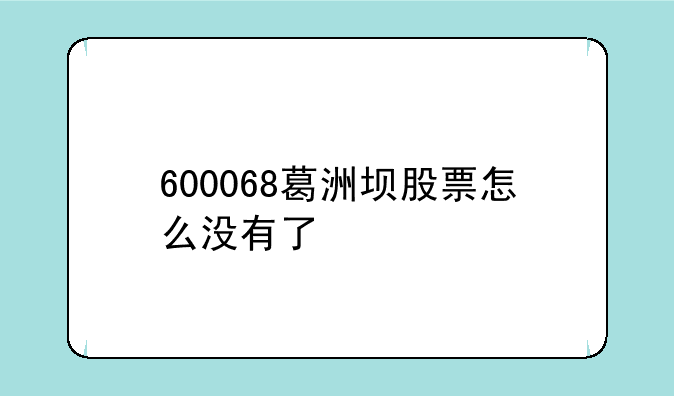 600068葛洲坝股票怎么没有了